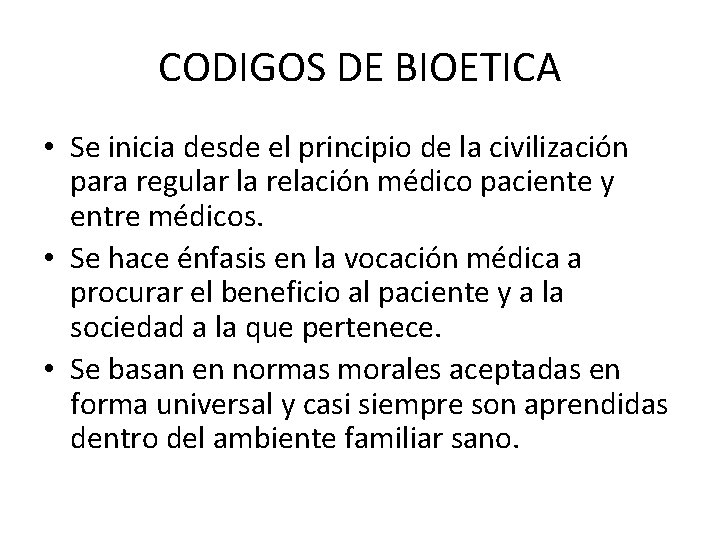 CODIGOS DE BIOETICA

• Se inicia desde el principio de la civilización para regular la relación médico paciente y entre médicos.
• Se hace énfasis en la vocación médica a procurar el beneficio al paciente y a la sociedad a la que pertenece.
• Se basan en normas morales aceptadas en forma universal y casi siempre son aprendidas dentro del ambiente familiar sano.